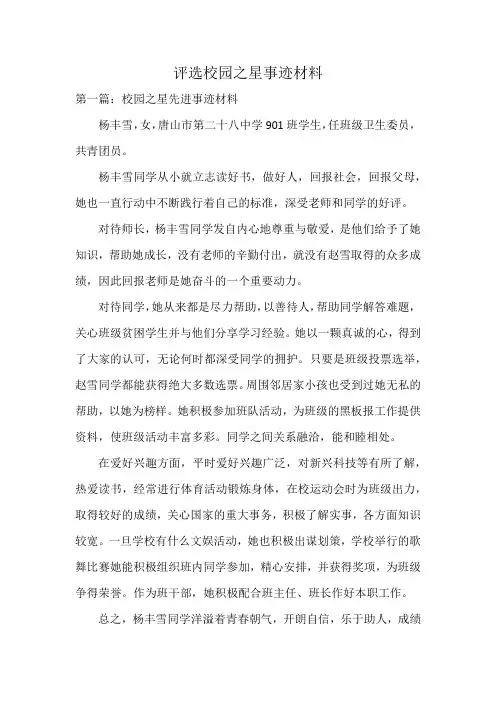 评选校园之星事迹材料

第一篇：校园之星先进事迹材料

杨丰雪，女，唐山市第二十八中学901班学生，任班级卫生委员，共青团员。

杨丰雪同学从小就立志读好书，做好人，回报社会，回报父母，她也一直行动中不断践行着自己的标准，深受老师和同学的好评。

对待师长，杨丰雪同学发自内心地尊重与敬爱，是他们给予了她知识，帮助她成长，没有老师的辛勤付出，就没有赵雪取得的众多成绩，因此回报老师是她奋斗的一个重要动力。

对待同学，她从来都是尽力帮助，以善待人，帮助同学解答难题，关心班级贫困学生并与他们分享学习经验。她以一颗真诚的心，得到了大家的认可，无论何时都深受同学的拥护。只要是班级投票选举，赵雪同学都能获得绝大多数选票。周围邻居家小孩也受到过她无私的帮助，以她为榜样。她积极参加班队活动，为班级的黑板报工作提供资料，使班级活动丰富多彩。同学之间关系融洽，能和睦相处。

在爱好兴趣方面，平时爱好兴趣广泛，对新兴科技等有所了解，热爱读书，经常进行体育活动锻炼身体，在校运动会时为班级出力，取得较好的成绩，关心国家的重大事务，积极了解实事，各方面知识较宽。一旦学校有什么文娱活动，她也积极出谋划策，学校举行的歌舞比赛她能积极组织班内同学参加，精心安排，并获得奖项，为班级争得荣誉。作为班干部，她积极配合班主任、班长作好本职工作。

总之，杨丰雪同学洋溢着青春朝气，开朗自信，乐于助人，成绩